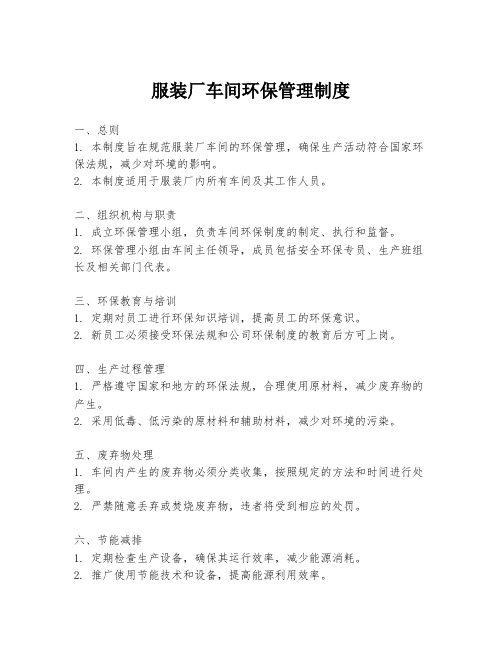 服装厂车间环保管理制度

一、总则
1. 本制度旨在规范服装厂车间的环保管理，确保生产活动符合国家环保法规，减少对环境的影响。
2. 本制度适用于服装厂内所有车间及其工作人员。

二、组织机构与职责
1. 成立环保管理小组，负责车间环保制度的制定、执行和监督。
2. 环保管理小组由车间主任领导，成员包括安全环保专员、生产班组长及相关部门代表。

三、环保教育与培训
1. 定期对员工进行环保知识培训，提高员工的环保意识。
2. 新员工必须接受环保法规和公司环保制度的教育后方可上岗。

四、生产过程管理
1. 严格遵守国家和地方的环保法规，合理使用原材料，减少废弃物的产生。
2. 采用低毒、低污染的原材料和辅助材料，减少对环境的污染。

五、废弃物处理
1. 车间内产生的废弃物必须分类收集，按照规定的方法和时间进行处理。
2. 严禁随意丢弃或焚烧废弃物，违者将受到相应的处罚。

六、节能减排
1. 定期检查生产设备，确保其运行效率，减少能源消耗。
2. 推广使用节能技术和设备，提高能源利用效率。